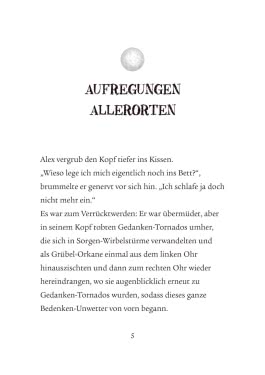 AUFREGUNGEN ALLERORTEN

Alex vergrub den Kopf tiefer ins Kissen.
„Wieso lege ich mich eigentlich noch ins Bett?“, brummelte er genervt vor sich hin. „Ich schlafe ja doch nicht mehr ein.“
Es war zum Verrücktwerden: Er war übermüdet, aber in seinem Kopf tobten Gedanken-Tornados umher, die sich in Sorgen-Wirbelstürme verwandelten und als Grübel-Orkane einmal aus dem linken Ohr hinauszischten und dann zum rechten Ohr wieder hereindrangen, wo sie augenblicklich erneut zu Gedanken-Tornados wurden, sodass dieses ganze Bedenken-Unwetter von vorn begann.

5